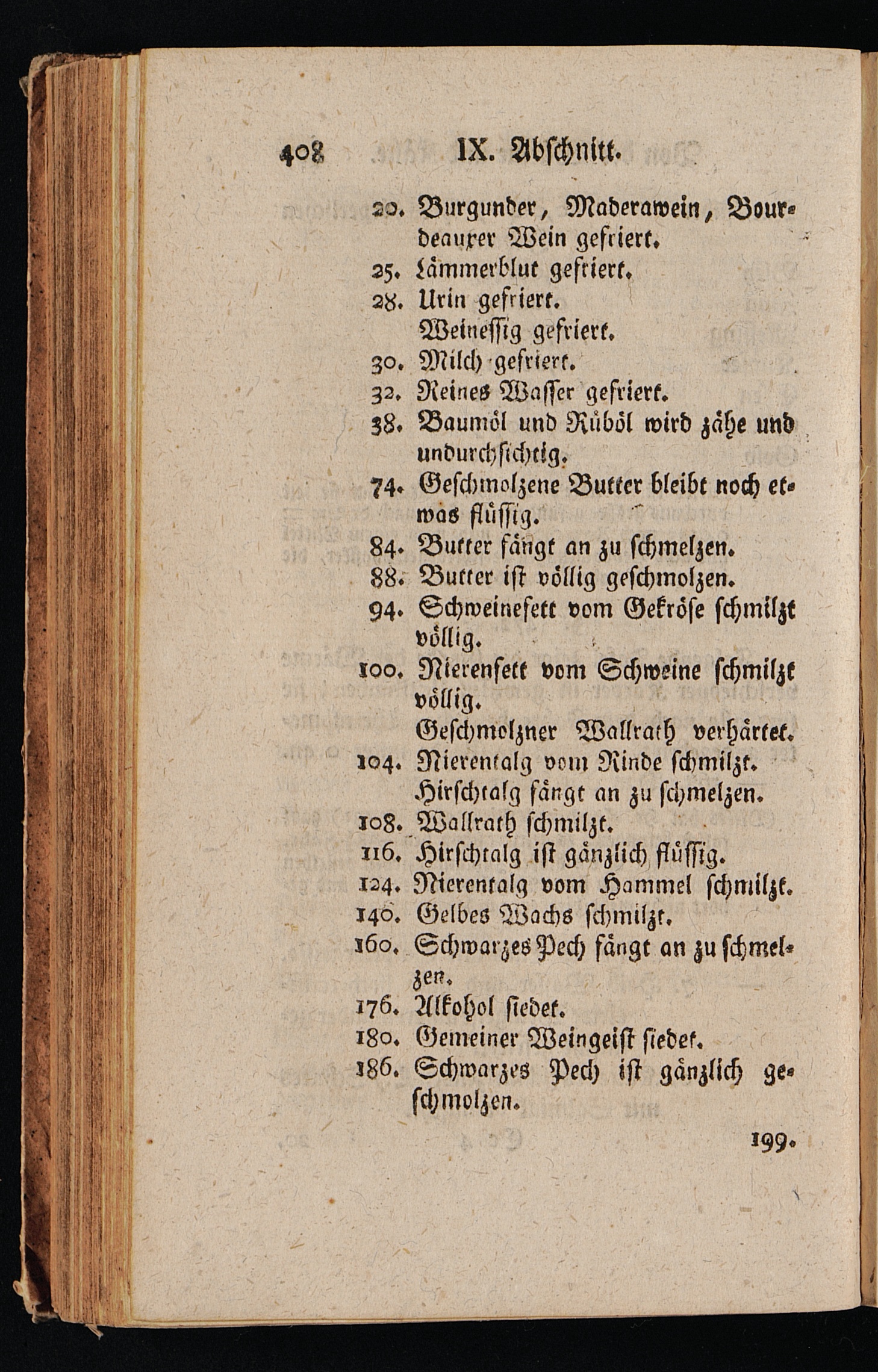 408 IX. Abschnitt.

20. Burgunder, Maderawein, Bourdeauxer Wein gefriert.
25. Lämmerblut gefriert.
28. Urin gefriert.
Weinessig gefriert.
30. Milch gefriert.
32. Reines Wasser gefriert.
38. Baumöl und Rüböl wird zähe und undurchsichtig.
74. Geschmolzene Butter bleibt noch etwas flüssig.
84. Butter fängt an zu schmelzen.
88. Butter ist völlig geschmolzen.
94. Schweinefett vom Gekröse schmilzt völlig.
100. Nierenfett vom Schweine schmilzt völlig.
Geschmolzner Wallrath verhärtet.
104. Nierentalg vom Rinde schmilzt.
Hirschtalg fängt an zu schmelzen.
108. Wallrath schmilzt.
116. Hirschtalg ist gänzlich flüssig.
124. Nierentalg vom Hammel schmilzt.
140. Gelbes Wachs schmilzt.
160. Schwarzes Pech fängt an zu schmelzen.
176. Alkohol siedet.
180. Gemeiner Weingeist siedet.
186. Schwarzes Pech ist gänzlich geschmolzen.

199.